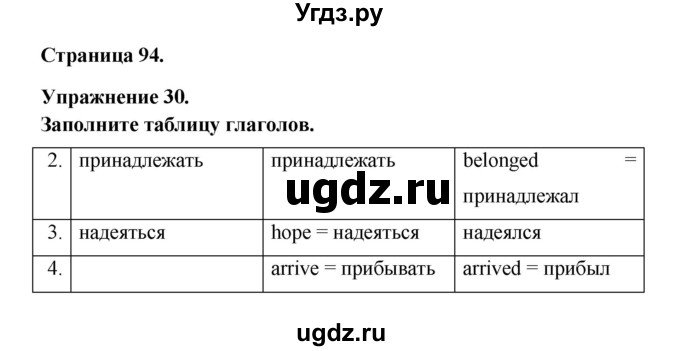 Угдз.ру

Страница 94.

Упражнение 30.
Заполните таблицу глаголов.

| 2. | принадлежать | принадлежать | belonged = принадлежал |
|---|---|---|---|
| 3. | надеяться | hope = надеяться | надеялся |
| 4. | | arrive = прибывать | arrived = прибыл |

ugdz.ru

ugdz.ru